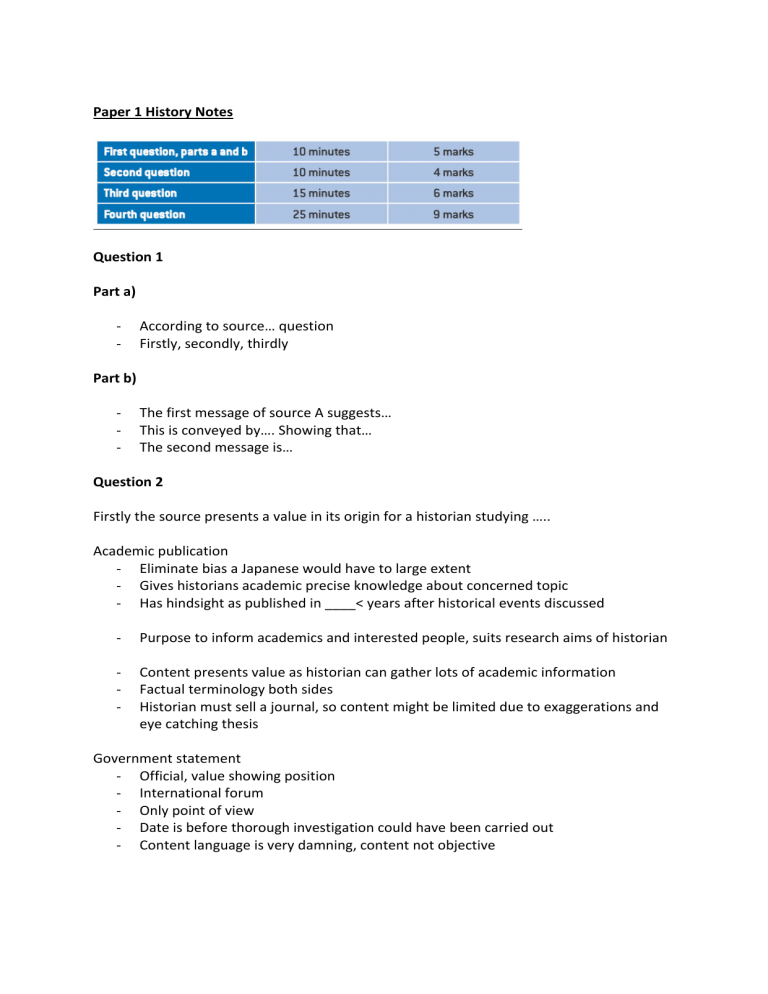 Paper 1 History Notes

| First question, parts a and b | 10 minutes | 5 marks |
|---|---|---|
| Second question | 10 minutes | 4 marks |
| Third question | 15 minutes | 6 marks |
| Fourth question | 25 minutes | 9 marks |

Question 1

Part a)

- According to source… question
- Firstly, secondly, thirdly

Part b)

- The first message of source A suggests…
- This is conveyed by…. Showing that…
- The second message is…

Question 2

Firstly the source presents a value in its origin for a historian studying …..

Academic publication
- Eliminate bias a Japanese would have to large extent
- Gives historians academic precise knowledge about concerned topic
- Has hindsight as published in ____< years after historical events discussed

- Purpose to inform academics and interested people, suits research aims of historian

- Content presents value as historian can gather lots of academic information
- Factual terminology both sides
- Historian must sell a journal, so content might be limited due to exaggerations and eye catching thesis

Government statement
- Official, value showing position
- International forum
- Only point of view
- Date is before thorough investigation could have been carried out
- Content language is very damning, content not objective